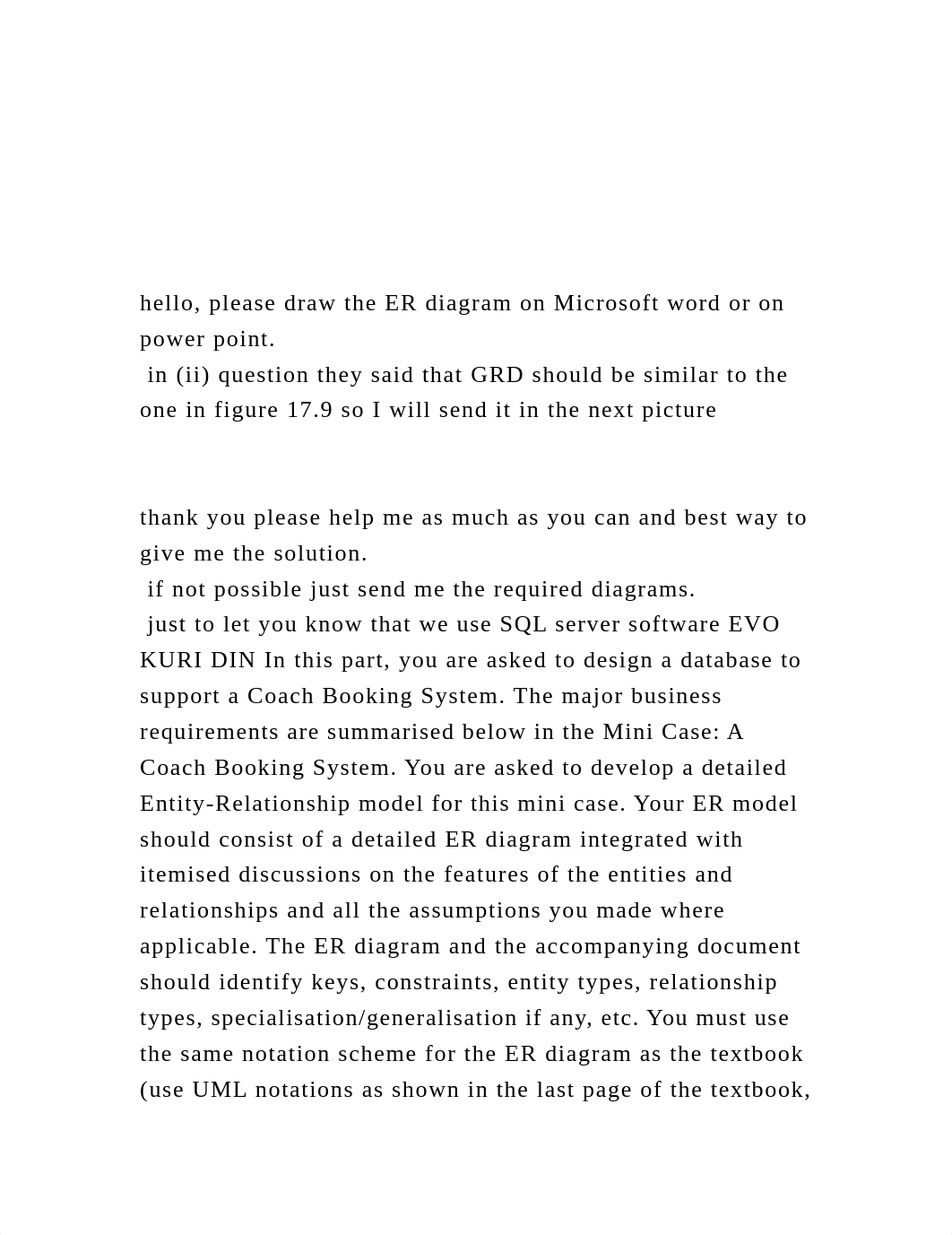 hello, please draw the ER diagram on Microsoft word or on power point.
 in (ii) question they said that GRD should be similar to the one in figure 17.9 so I will send it in the next picture

thank you please help me as much as you can and best way to give me the solution.
 if not possible just send me the required diagrams.
 just to let you know that we use SQL server software EVO KURI DIN In this part, you are asked to design a database to support a Coach Booking System. The major business requirements are summarised below in the Mini Case: A Coach Booking System. You are asked to develop a detailed Entity-Relationship model for this mini case. Your ER model should consist of a detailed ER diagram integrated with itemised discussions on the features of the entities and relationships and all the assumptions you made where applicable. The ER diagram and the accompanying document should identify keys, constraints, entity types, relationship types, specialisation/generalisation if any, etc. You must use the same notation scheme for the ER diagram as the textbook (use UML notations as shown in the last page of the textbook,